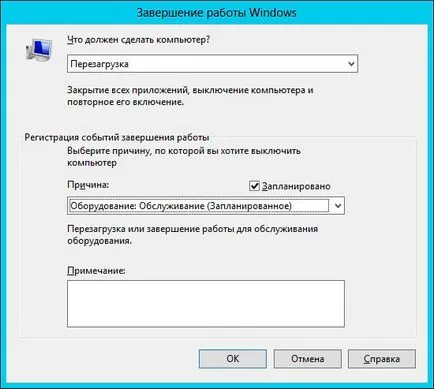 Завершение работы Windows

Что должен сделать компьютер?

Перезагрузка

Закрытие всех приложений, выключение компьютера и повторное его включение.

Регистрация событий завершения работы

Выберите причину, по которой вы хотите выключить компьютер

Причина:

Запланировано

Оборудование: Обслуживание (Запланированное)

Перезагрузка или завершение работы для обслуживания оборудования.

Примечание:

OK

Отмена

Справка